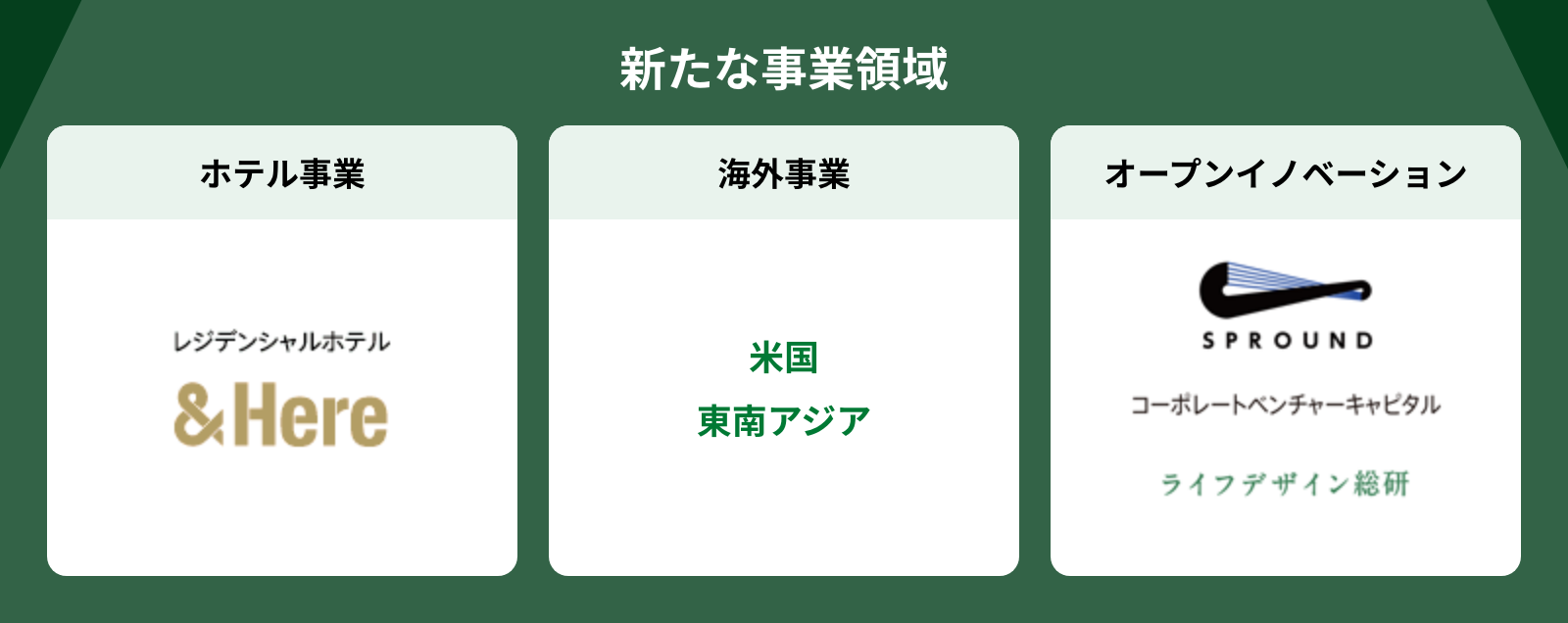 新たな事業領域

ホテル事業

レジデンシャルホテル
&Here

海外事業

米国
東南アジア

オープンイノベーション

SPROUND
コーポレートベンチャーキャピタル

ライフデザイン総研